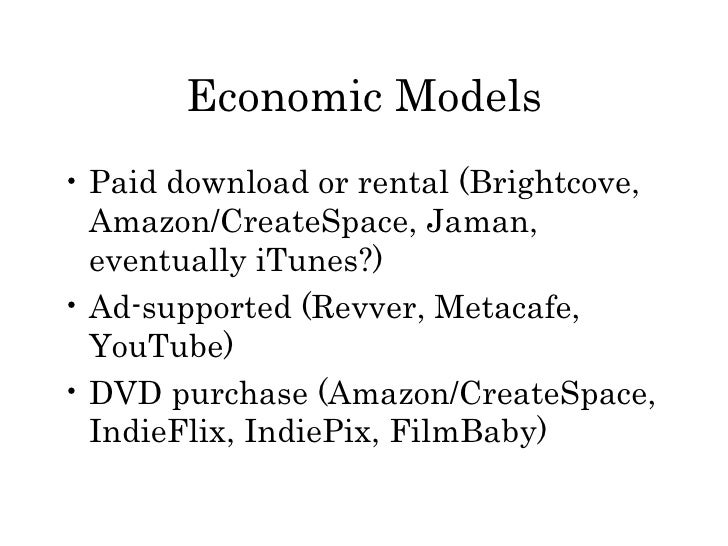 Economic Models

• Paid download or rental (Brightcove, Amazon/CreateSpace, Jaman, eventually iTunes?)
• Ad-supported (Revver, Metacafe, YouTube)
• DVD purchase (Amazon/CreateSpace, IndieFlix, IndiePix, FilmBaby)